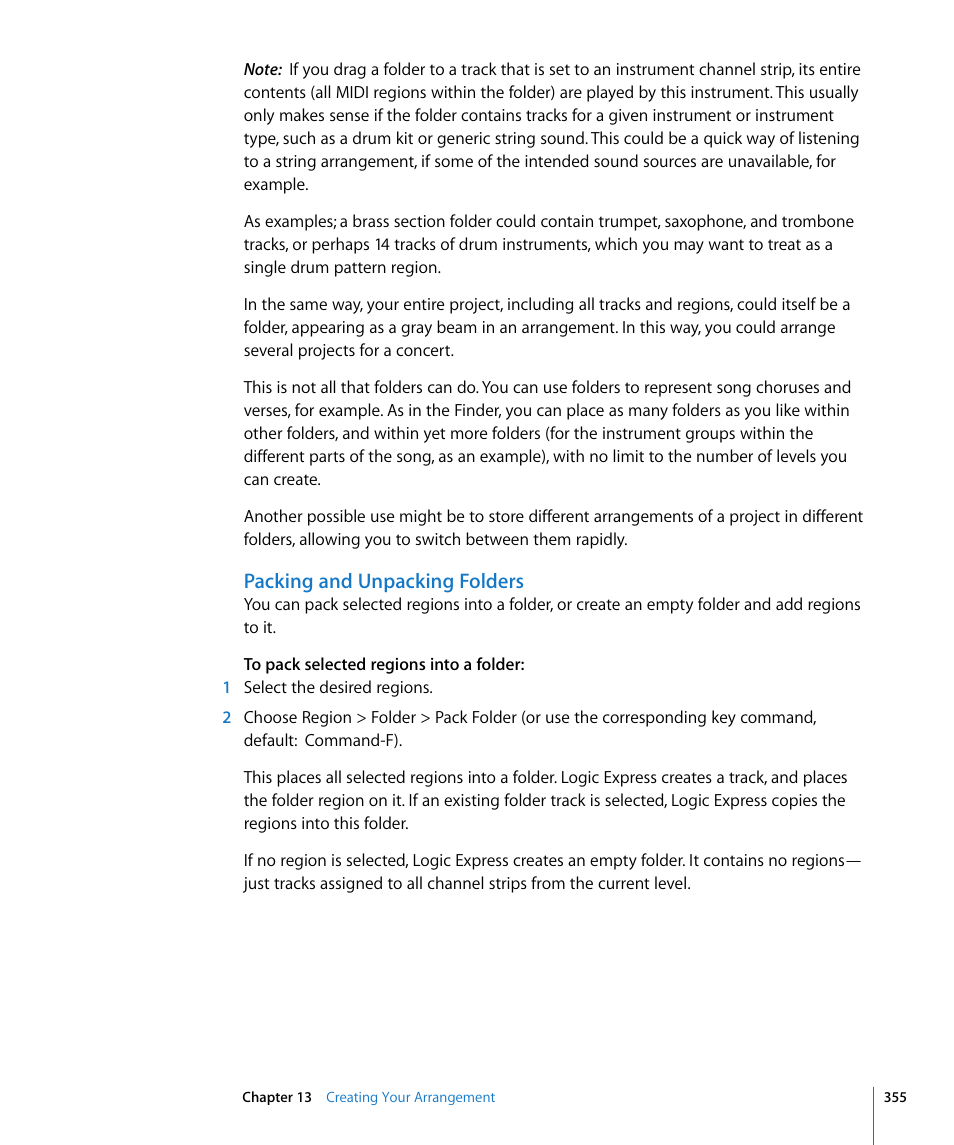 Note: If you drag a folder to a track that is set to an instrument channel strip, its entire contents (all MIDI regions within the folder) are played by this instrument. This usually only makes sense if the folder contains tracks for a given instrument or instrument type, such as a drum kit or generic string sound. This could be a quick way of listening to a string arrangement, if some of the intended sound sources are unavailable, for example.

As examples; a brass section folder could contain trumpet, saxophone, and trombone tracks, or perhaps 14 tracks of drum instruments, which you may want to treat as a single drum pattern region.

In the same way, your entire project, including all tracks and regions, could itself be a folder, appearing as a gray beam in an arrangement. In this way, you could arrange several projects for a concert.

This is not all that folders can do. You can use folders to represent song choruses and verses, for example. As in the Finder, you can place as many folders as you like within other folders, and within yet more folders (for the instrument groups within the different parts of the song, as an example), with no limit to the number of levels you can create.

Another possible use might be to store different arrangements of a project in different folders, allowing you to switch between them rapidly.

Packing and Unpacking Folders

You can pack selected regions into a folder, or create an empty folder and add regions to it.

To pack selected regions into a folder:

1 Select the desired regions.

2 Choose Region > Folder > Pack Folder (or use the corresponding key command, default: Command-F).

This places all selected regions into a folder. Logic Express creates a track, and places the folder region on it. If an existing folder track is selected, Logic Express copies the regions into this folder.

If no region is selected, Logic Express creates an empty folder. It contains no regions—just tracks assigned to all channel strips from the current level.

Chapter 13 Creating Your Arrangement

355